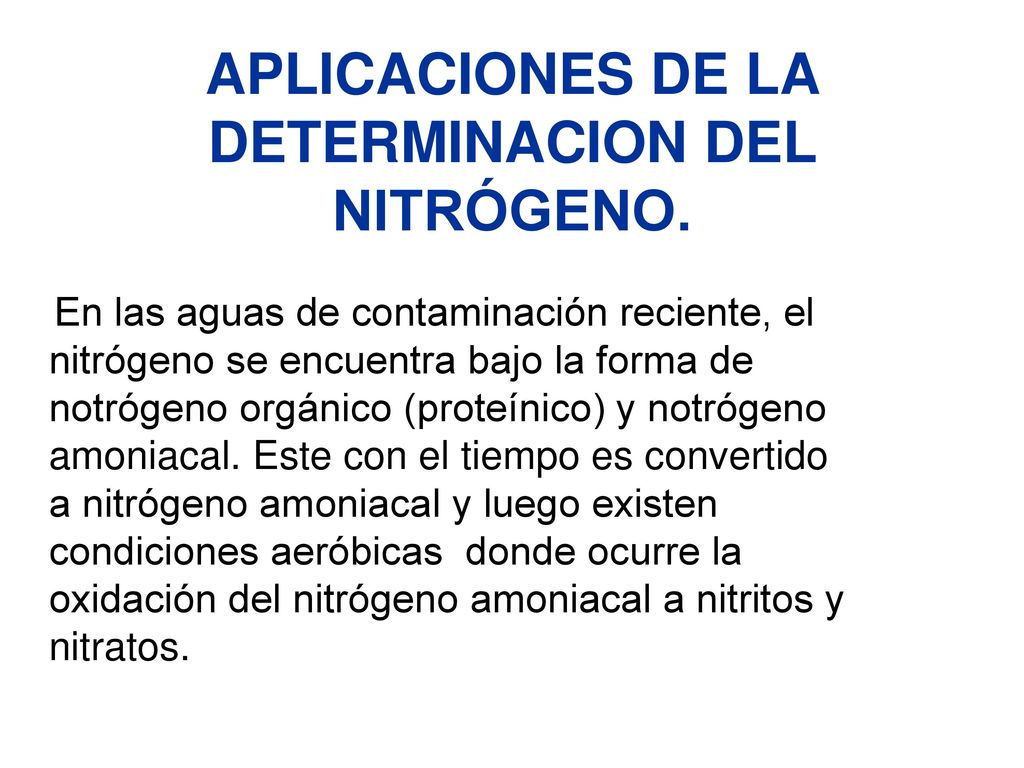 APLICACIONES DE LA DETERMINACION DEL NITRÓGENO.

En las aguas de contaminación reciente, el nitrógeno se encuentra bajo la forma de notrógeno orgánico (proteínico) y notrógeno amoniacal. Este con el tiempo es convertido a nitrógeno amoniacal y luego existen condiciones aeróbicas donde ocurre la oxidación del nitrógeno amoniacal a nitritos y nitratos.